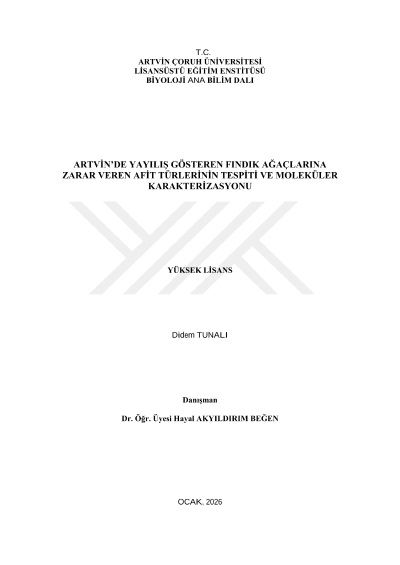 T.C.
ARTVİN ÇORUH ÜNİVERSİTESİ
LİSANSÜSTÜ EĞİTİM ENSTİTÜSÜ
BİYOLOJİ ANA BİLİM DALI

ARTVİN'DE YAYILIŞ GÖSTEREN FINDIK AĞAÇLARINA ZARAR VEREN AFİT TÜRLERİNİN TESPİTİ VE MOLEKÜLER KARAKTERİZASYONU

YÜKSEK LİSANS

Didem TUNALI

Danışman

Dr. Öğr. Üyesi Hayal AKYILDIRIM BEĞEN

OCAK, 2026